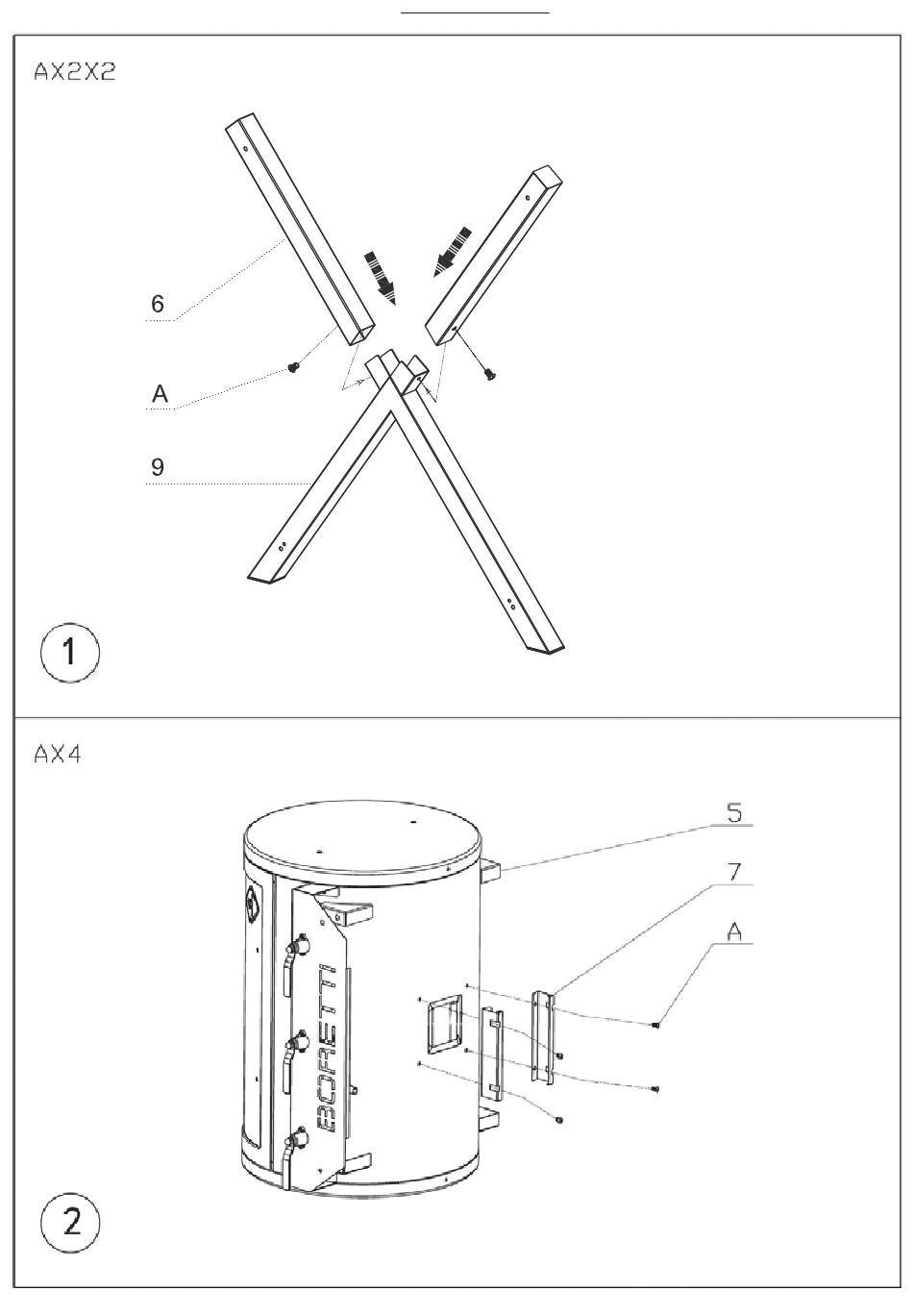 AX2X2

6

A

9

1

AX4

5

7

A

BORETTI

2